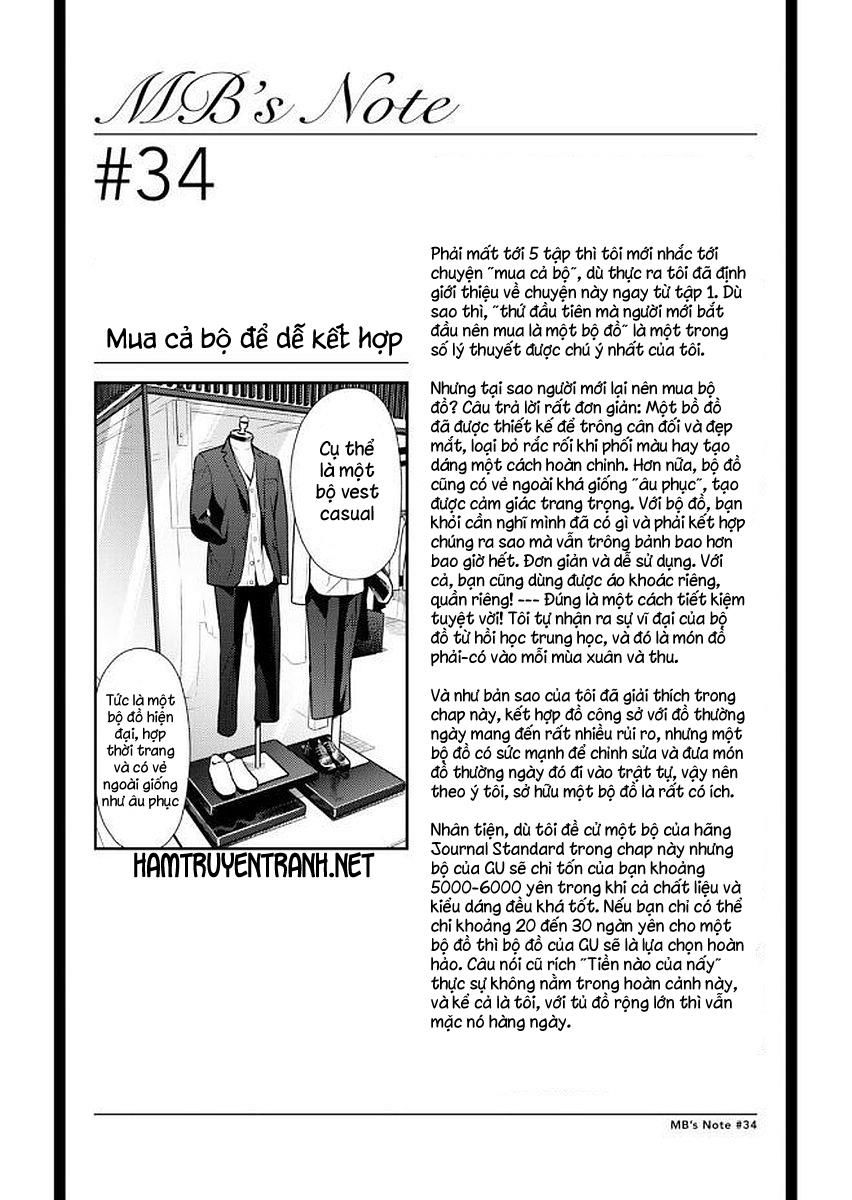 MB's Note

#34

Mua cả bộ để dễ kết hợp

Cụ thể là một bộ vest casual

Tức là một bộ đồ hiện đại, hợp thời trang và có vẻ ngoài giống như âu phục

HAMTRUYENTRANH.NET

Phải mất tới 5 tập thì tôi mới nhắc tới chuyện "mua cả bộ", dù thực ra tôi đã định giới thiệu về chuyện này ngay từ tập 1. Dù sao thì, "thứ đầu tiên mà người mới bắt đầu nên mua là một bộ đồ" là một trong số lý thuyết được chú ý nhất của tôi.

Nhưng tại sao người mới lại nên mua bộ đồ? Câu trả lời rất đơn giản: Một bồ đồ đã được thiết kế để trông cân đối và đẹp mắt, loại bỏ rắc rối khi phối màu hay tạo dáng một cách hoàn chỉnh. Hơn nữa, bộ đồ cũng có vẻ ngoài khá giống "âu phục", tạo được cảm giác trang trọng. Với bộ đồ, bạn khỏi cần nghĩ mình đã có gì và phải kết hợp chúng ra sao mà vẫn trông bảnh bao hơn bao giờ hết. Đơn giản và dễ sử dụng. Với cả, bạn cũng dùng được áo khoác riêng, quần riêng! --- Đúng là một cách tiết kiệm tuyệt vời! Tôi tự nhận ra sự vĩ đại của bộ đồ từ hồi học trung học, và đó là món đồ phải-có vào mỗi mùa xuân và thu.

Và như bản sao của tôi đã giải thích trong chap này, kết hợp đồ công sở với đồ thường ngày mang đến rất nhiều rủi ro, nhưng một bộ đồ có sức mạnh để chỉnh sửa và đưa món đồ thường ngày đó đi vào trật tự, vậy nên theo ý tôi, sở hữu một bộ đồ là rất có ích.

Nhân tiện, dù tôi đề cử một bộ của hãng Journal Standard trong chap này nhưng bộ của GU sẽ chỉ tốn của bạn khoảng 5000-6000 yên trong khi cả chất liệu và kiểu dáng đều khá tốt. Nếu bạn chỉ có thể chi khoảng 20 đến 30 ngàn yên cho một bộ đồ thì bộ đồ của GU sẽ là lựa chọn hoàn hảo. Câu nói cũ rích "Tiền nào của nấy" thực sự không nằm trong hoàn cảnh này, và kể cả là tôi, với tủ đồ rộng lớn thì vẫn mặc nó hàng ngày.

MB's Note #34